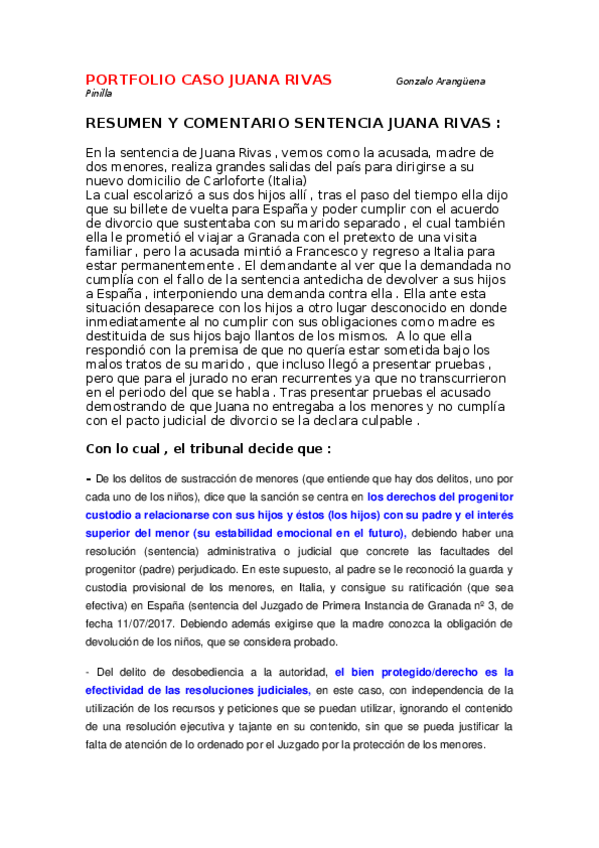 PORTFOLIO CASO JUANA RIVAS Gonzalo Arangüena Pinilla

RESUMEN Y COMENTARIO SENTENCIA JUANA RIVAS :

En la sentencia de Juana Rivas , vemos como la acusada, madre de dos menores, realiza grandes salidas del país para dirigirse a su nuevo domicilio de Carloforte (Italia)
La cual escolarizó a sus dos hijos allí , tras el paso del tiempo ella dijo que su billete de vuelta para España y poder cumplir con el acuerdo de divorcio que sustentaba con su marido separado , el cual también ella le prometió el viajar a Granada con el pretexto de una visita familiar , pero la acusada mintió a Francesco y regreso a Italia para estar permanentemente . El demandante al ver que la demandada no cumplía con el fallo de la sentencia antedicha de devolver a sus hijos a España , interponiendo una demanda contra ella . Ella ante esta situación desaparece con los hijos a otro lugar desconocido en donde inmediatamente al no cumplir con sus obligaciones como madre es destituida de sus hijos bajo llantos de los mismos. A lo que ella respondió con la premisa de que no quería estar sometida bajo los malos tratos de su marido , que incluso llegó a presentar pruebas , pero que para el jurado no eran recurrentes ya que no transcurrieron en el periodo del que se habla . Tras presentar pruebas el acusado demostrando de que Juana no entregaba a los menores y no cumplía con el pacto judicial de divorcio se la declara culpable .

Con lo cual , el tribunal decide que :

- De los delitos de sustracción de menores (que entiende que hay dos delitos, uno por cada uno de los niños), dice que la sanción se centra en los derechos del progenitor custodio a relacionarse con sus hijos y éstos (los hijos) con su padre y el interés superior del menor (su estabilidad emocional en el futuro), debiendo haber una resolución (sentencia) administrativa o judicial que concrete las facultades del progenitor (padre) perjudicado. En este supuesto, al padre se le reconoció la guarda y custodia provisional de los menores, en Italia, y consigue su ratificación (que sea efectiva) en España (sentencia del Juzgado de Primera Instancia de Granada nº 3, de fecha 11/07/2017. Debiendo además exigirse que la madre conozca la obligación de devolución de los niños, que se considera probado.

- Del delito de desobediencia a la autoridad, el bien protegido/derecho es la efectividad de las resoluciones judiciales, en este caso, con independencia de la utilización de los recursos y peticiones que se puedan utilizar, ignorando el contenido de una resolución ejecutiva y tajante en su contenido, sin que se pueda justificar la falta de atención de lo ordenado por el Juzgado por la protección de los menores.